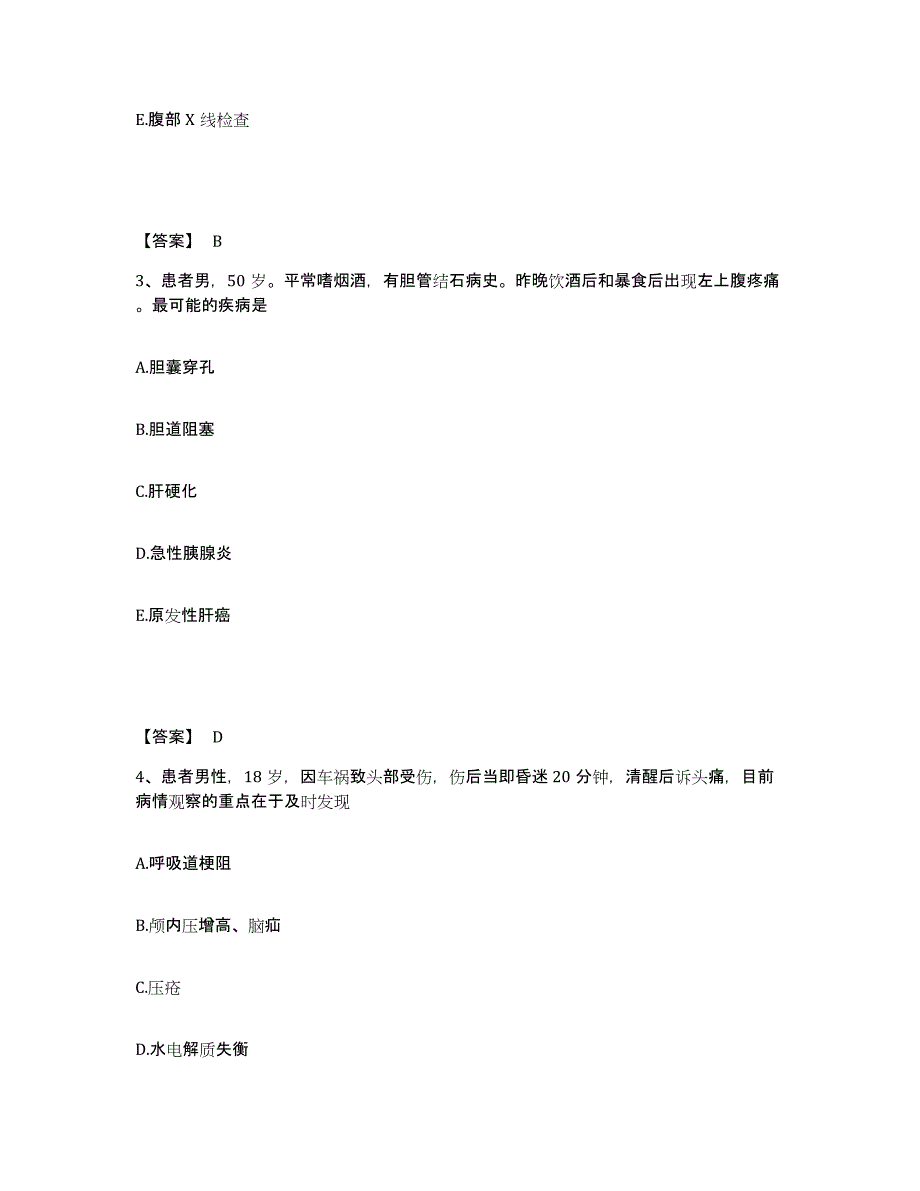 E.腹部 X 线检查

【答案】 B

3、患者男，50 岁。平常嗜烟酒，有胆管结石病史。昨晚饮酒后和暴食后出现左上腹疼痛。最可能的疾病是

A.胆囊穿孔

B.胆道阻塞

C.肝硬化

D.急性胰腺炎

E.原发性肝癌

【答案】 D

4、患者男性，18 岁，因车祸致头部受伤，伤后当即昏迷 20 分钟，清醒后诉头痛，目前病情观察的重点在于及时发现

A.呼吸道梗阻

B.颅内压增高、脑疝

C.压疮

D.水电解质失衡